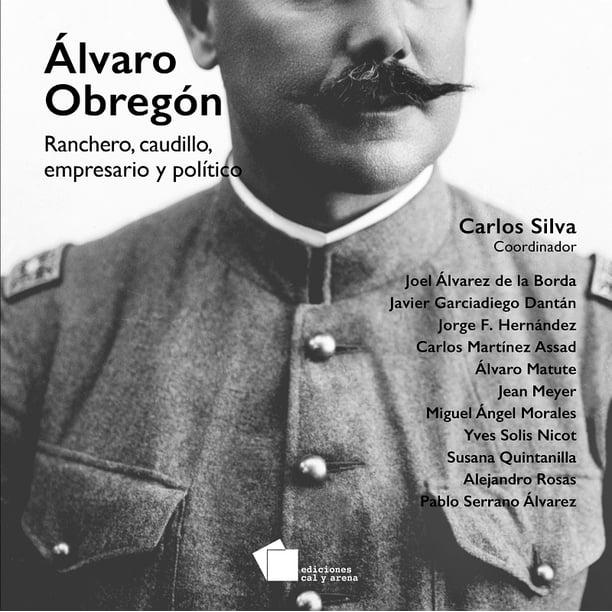 Álvaro
Obregón

Ranchero, caudillo, empresario y político

Carlos Silva
Coordinador

Joel Álvarez de la Borda
Javier Garciadiego Dantán
Jorge F. Hernández
Carlos Martínez Assad
Álvaro Matute
Jean Meyer
Miguel Ángel Morales
Yves Solis Nicot
Susana Quintanilla
Alejandro Rosas
Pablo Serrano Álvarez

ediciones
cal y arena